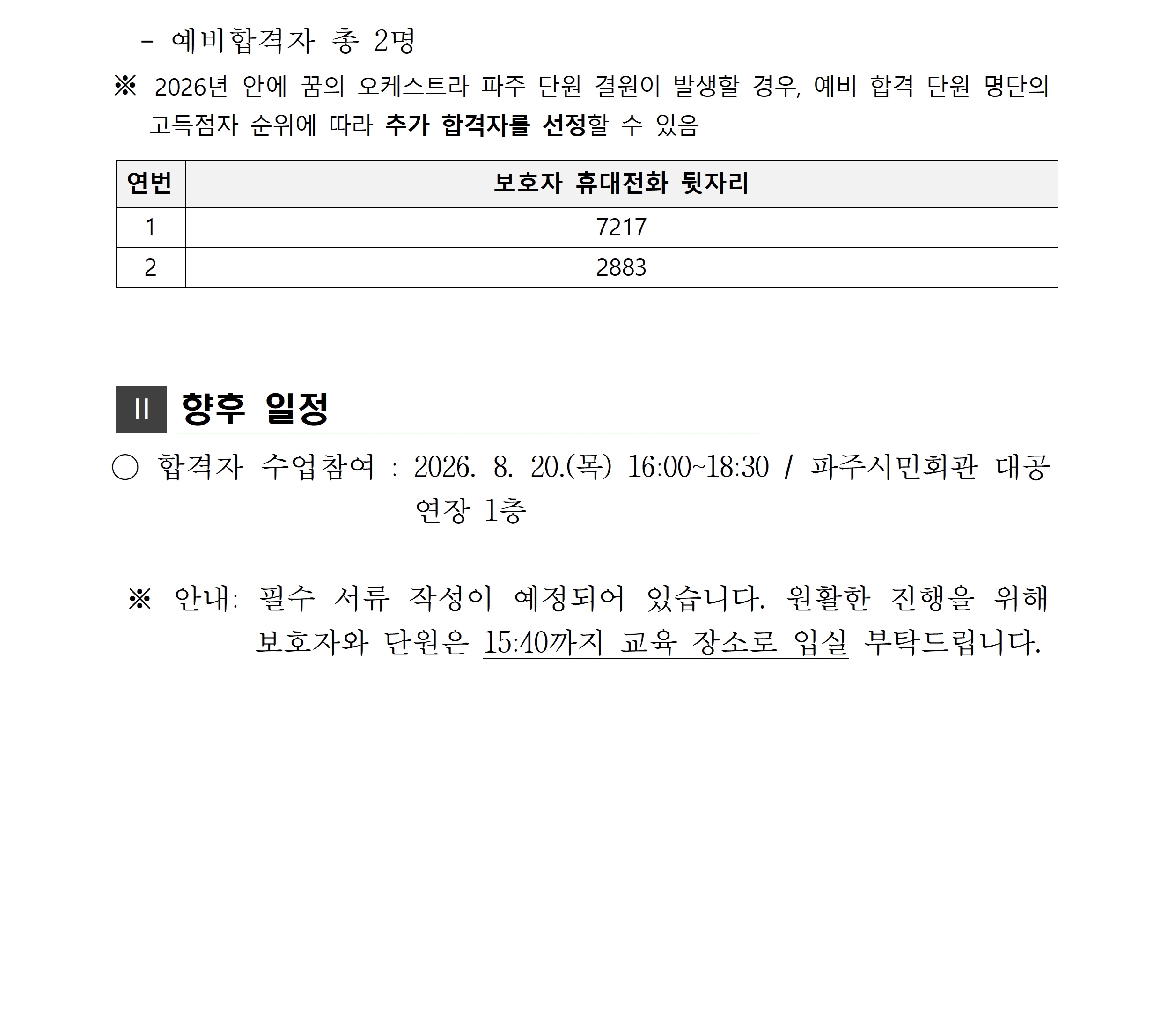 - 예비합격자 총 2명

※ 2026년 안에 꿈의 오케스트라 파주 단원 결원이 발생할 경우, 예비 합격 단원 명단의 고득점자 순위에 따라 추가 합격자를 선정할 수 있음

| 연번 | 보호자 휴대전화 뒷자리 |
|---|---|
| 1 | 7217 |
| 2 | 2883 |

II 향후 일정

○ 합격자 수업참여 : 2026. 8. 20.(목) 16:00~18:30 / 파주시민회관 대공연장 1층

※ 안내: 필수 서류 작성이 예정되어 있습니다. 원활한 진행을 위해 보호자와 단원은 15:40까지 교육 장소로 입실 부탁드립니다.